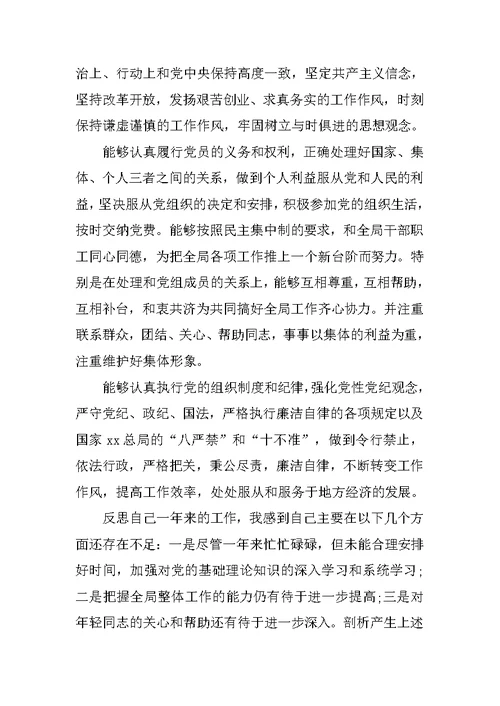 治上、行动上和党中央保持高度一致，坚定共产主义信念，坚持改革开放，发扬艰苦创业、求真务实的工作作风，时刻保持谦虚谨慎的工作作风，牢固树立与时俱进的思想观念。

能够认真履行党员的义务和权利，正确处理好国家、集体、个人三者之间的关系，做到个人利益服从党和人民的利益，坚决服从党组织的决定和安排，积极参加党的组织生活，按时交纳党费。能够按照民主集中制的要求，和全局干部职工同心同德，为把全局各项工作推上一个新台阶而努力。特别是在处理和党组成员的关系上，能够互相尊重，互相帮助，互相补台，和衷共济为共同搞好全局工作齐心协力。并注重联系群众，团结、关心、帮助同志，事事以集体的利益为重，注重维护好集体形象。

能够认真执行党的组织制度和纪律，强化党性党纪观念，严守党纪、政纪、国法，严格执行廉洁自律的各项规定以及国家 xx 总局的“八严禁”和“十不准”，做到令行禁止，依法行政，严格把关，秉公尽责，廉洁自律，不断转变工作作风，提高工作效率，处处服从和服务于地方经济的发展。

反思自己一年来的工作，我感到自己主要在以下几个方面还存在不足：一是尽管一年来忙忙碌碌，但未能合理安排好时间，加强对党的基础理论知识的深入学习和系统学习；二是把握全局整体工作的能力仍有待于进一步提高；三是对年轻同志的关心和帮助还有待于进一步深入。剖析产生上述